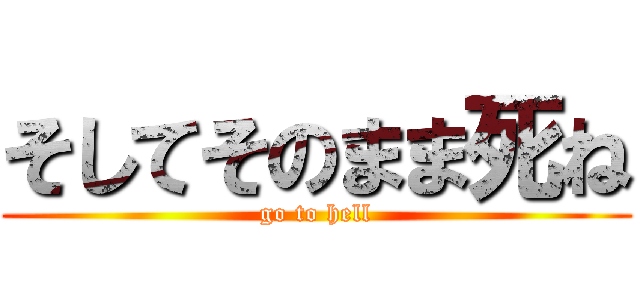 そしてそのまま死ね
go to hell